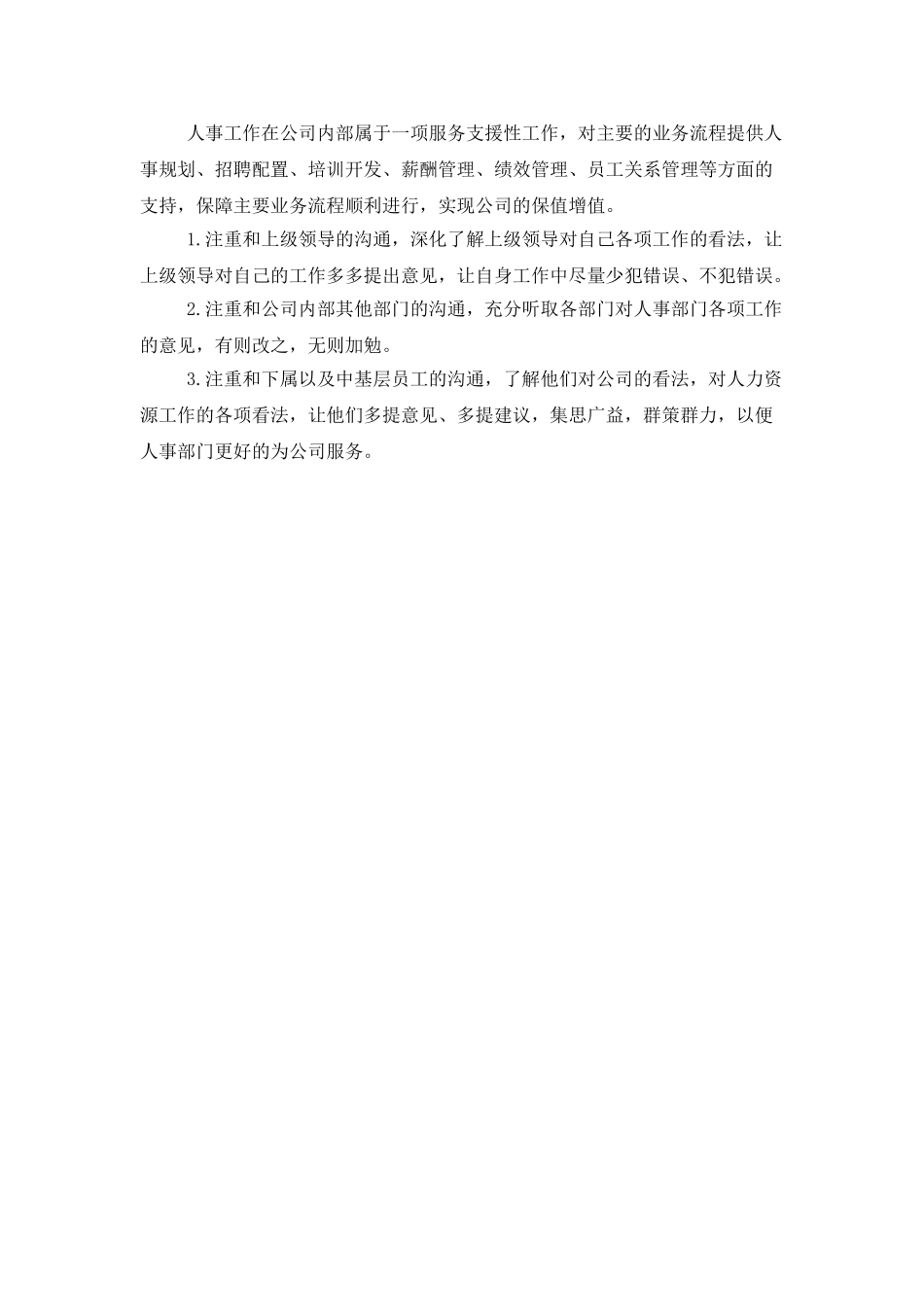 人事工作在公司内部属于一项服务支援性工作，对主要的业务流程提供人事规划、招聘配置、培训开发、薪酬管理、绩效管理、员工关系管理等方面的支持，保障主要业务流程顺利进行，实现公司的保值增值。

1.注重和上级领导的沟通，深化了解上级领导对自己各项工作的看法，让上级领导对自己的工作多多提出意见，让自身工作中尽量少犯错误、不犯错误。

2.注重和公司内部其他部门的沟通，充分听取各部门对人事部门各项工作的意见，有则改之，无则加勉。

3.注重和下属以及中基层员工的沟通，了解他们对公司的看法，对人力资源工作的各项看法，让他们多提意见、多提建议，集思广益，群策群力，以便人事部门更好的为公司服务。